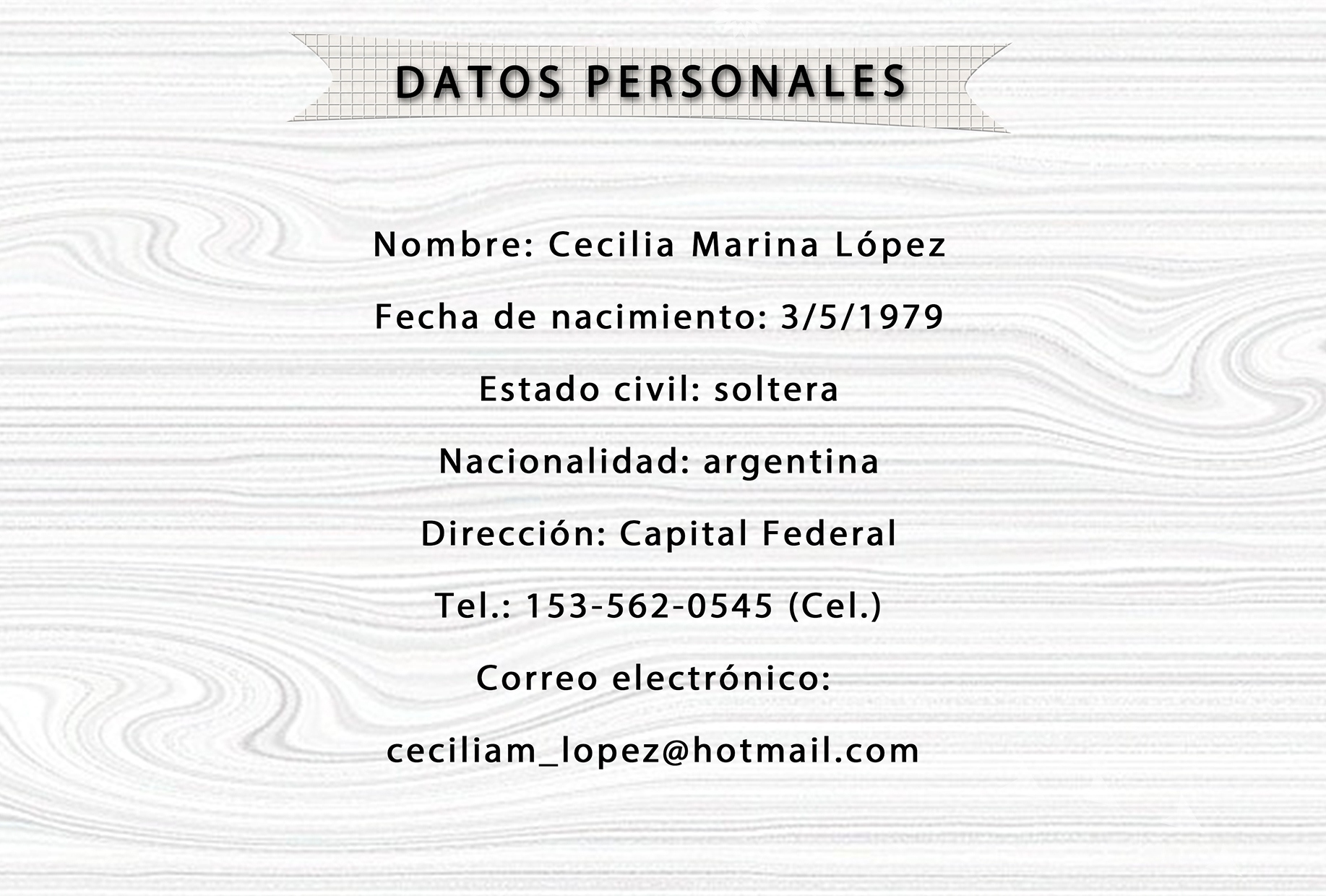 DATOS PERSONALES

Nombre: Cecilia Marina López

Fecha de nacimiento: 3/5/1979

Estado civil: soltera

Nacionalidad: argentina

Dirección: Capital Federal

Tel.: 153-562-0545 (Cel.)

Correo electrónico:

ceciliam_lopez@hotmail.com